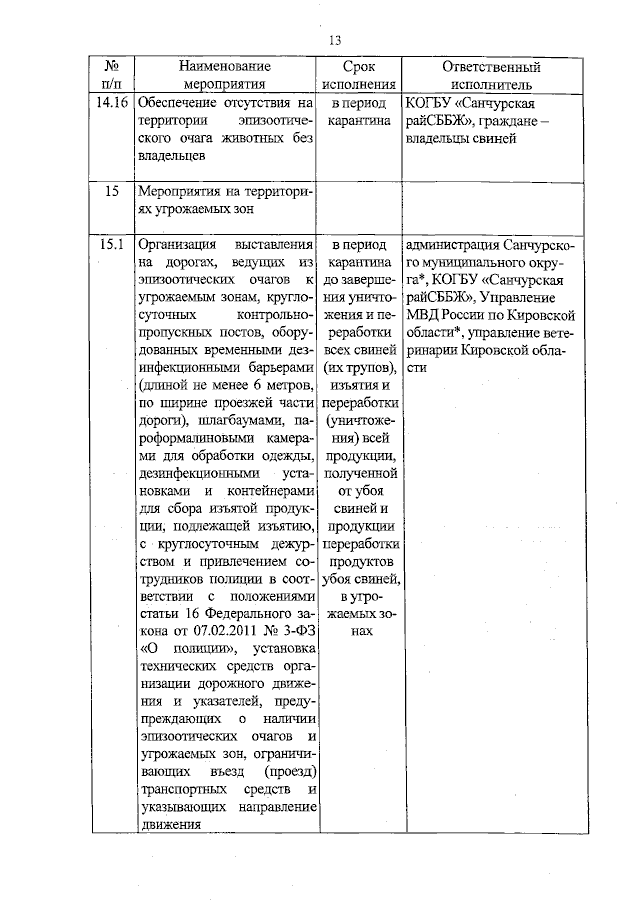 13

| № п/п | Наименование мероприятия | Срок исполнения | Ответственный исполнитель |
|---|---|---|---|
| 14.16 | Обеспечение отсутствия на территории эпизоотического очага животных без владельцев | в период карантина | КОГБУ «Санчурская райСББЖ», граждане – владельцы свиней |
| 15 | Мероприятия на территориях угрожаемых зон | | |
| 15.1 | Организация выставления на дорогах, ведущих из эпизоотических очагов к угрожаемым зонам, круглосуточных контрольно-пропускных постов, оборудованных временными дезинфекционными барьерами (длиной не менее 6 метров, по ширине проезжей части дороги), шлагбаумами, пароформалиновыми камерами для обработки одежды, дезинфекционными установками и контейнерами для сбора изъятой продукции, подлежащей изъятию, с круглосуточным дежурством и привлечением сотрудников полиции в соответствии с положениями статьи 16 Федерального закона от 07.02.2011 № 3-ФЗ «О полиции», установка технических средств организации дорожного движения и указателей, предупреждающих о наличии эпизоотических очагов и угрожаемых зон, ограничивающих въезд (проезд) транспортных средств и указывающих направление движения | в период карантина до завершения уничтожения и переработки всех свиней (их трупов), изъятия и переработки (уничтожения) всей продукции, полученной от убоя свиней и продукции переработки продуктов убоя свиней, в угрожаемых зонах | администрация Санчурского муниципального округа*, КОГБУ «Санчурская райСББЖ», Управление МВД России по Кировской области*, управление ветеринарии Кировской области |